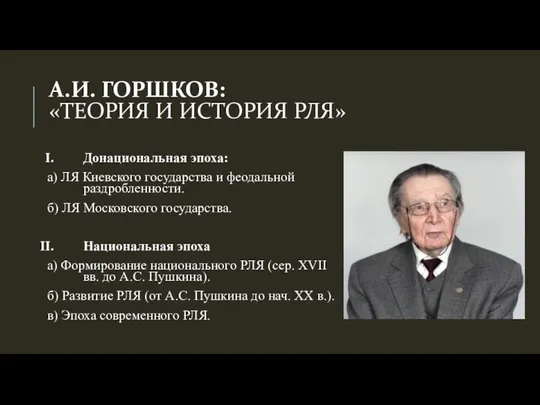 А.И. ГОРШКОВ:
«ТЕОРИЯ И ИСТОРИЯ РЛЯ»

I. Донациональная эпоха:

а) ЛЯ Киевского государства и феодальной раздробленности.

б) ЛЯ Московского государства.

II. Национальная эпоха

а) Формирование национального РЛЯ (сер. XVII вв. до А.С. Пушкина).

б) Развитие РЛЯ (от А.С. Пушкина до нач. XX в.).

в) Эпоха современного РЛЯ.